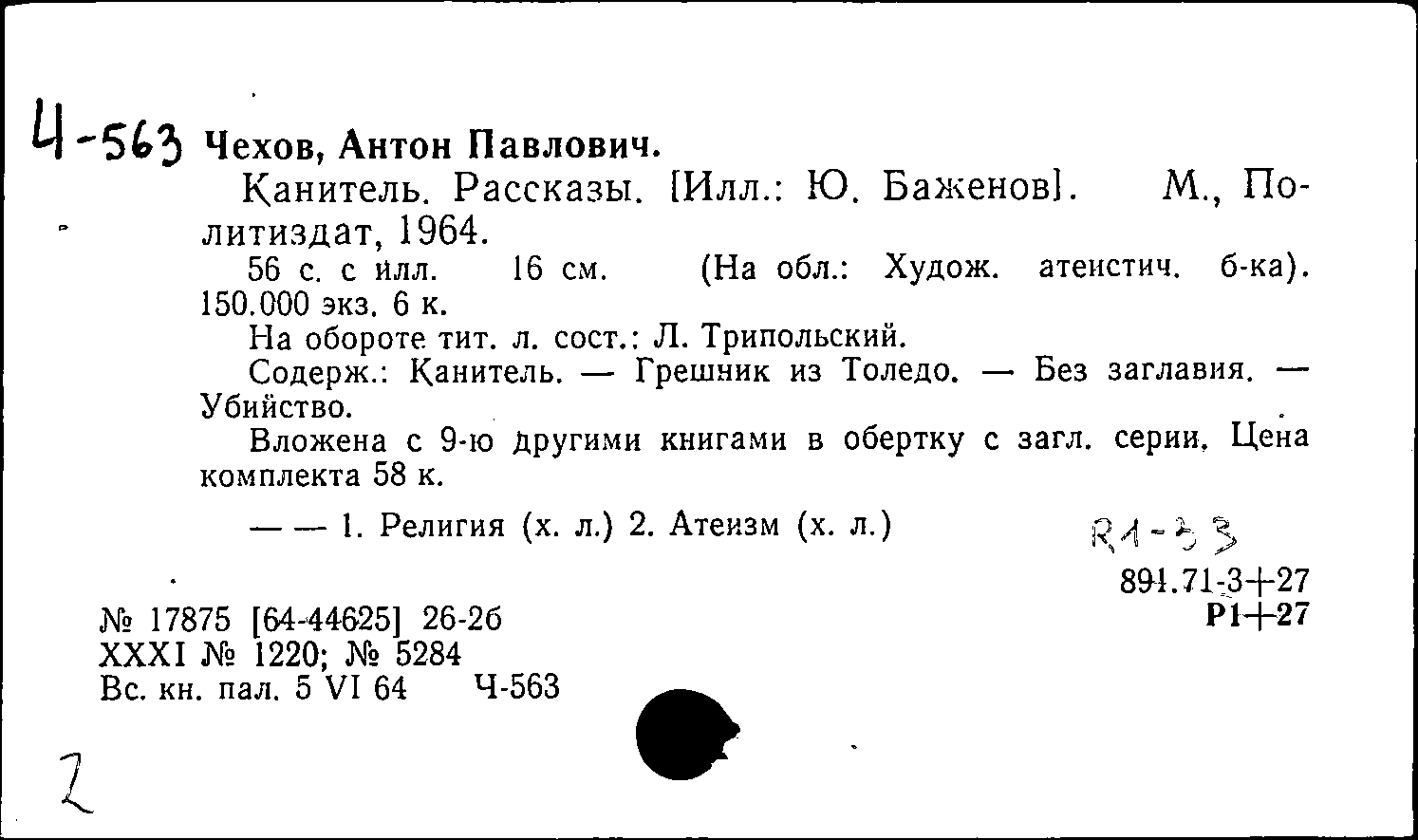 Ч-563 Чехов, Антон Павлович.

Канитель. Рассказы. [Илл.: Ю. Баженов]. М., Политиздат, 1964.

56 с. с илл. 16 см. (На обл.: Худож. атеистич. б-ка). 150.000 экз. 6 к.

На обороте тит. л. сост.: Л. Трипольский.

Содерж.: Канитель. — Грешник из Толедо. — Без заглавия. — Убийство.

Вложена с 9-ю другими книгами в обертку с загл. серии. Цена комплекта 58 к.

— — 1. Религия (х. л.) 2. Атеизм (х. л.)

R1-33

891.71-3+27
Р1+27

№ 17875 [64-44625] 26-2б
XXXI № 1220; № 5284
Вс. кн. пал. 5 VI 64 Ч-563

2